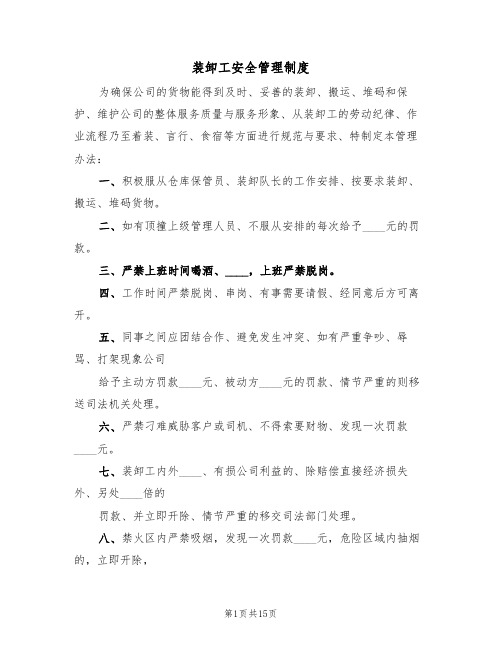 装卸工安全管理制度

为确保公司的货物能得到及时、妥善的装卸、搬运、堆码和保护、维护公司的整体服务质量与服务形象、从装卸工的劳动纪律、作业流程乃至着装、言行、食宿等方面进行规范与要求、特制定本管理办法：

一、积极服从仓库保管员、装卸队长的工作安排、按要求装卸、搬运、堆码货物。

二、如有顶撞上级管理人员、不服从安排的每次给予____元的罚款。

三、严禁上班时间喝酒、____，上班严禁脱岗。

四、工作时间严禁脱岗、串岗、有事需要请假、经同意后方可离开。

五、同事之间应团结合作、避免发生冲突、如有严重争吵、辱骂、打架现象公司

给予主动方罚款____元、被动方____元的罚款、情节严重的则移送司法机关处理。

六、严禁刁难威胁客户或司机、不得索要财物、发现一次罚款____元。

七、装卸工内外____、有损公司利益的、除赔偿直接经济损失外、另处____倍的

罚款、并立即开除、情节严重的移交司法部门处理。

八、禁火区内严禁吸烟，发现一次罚款____元，危险区域内抽烟的，立即开除，

第1页共15页